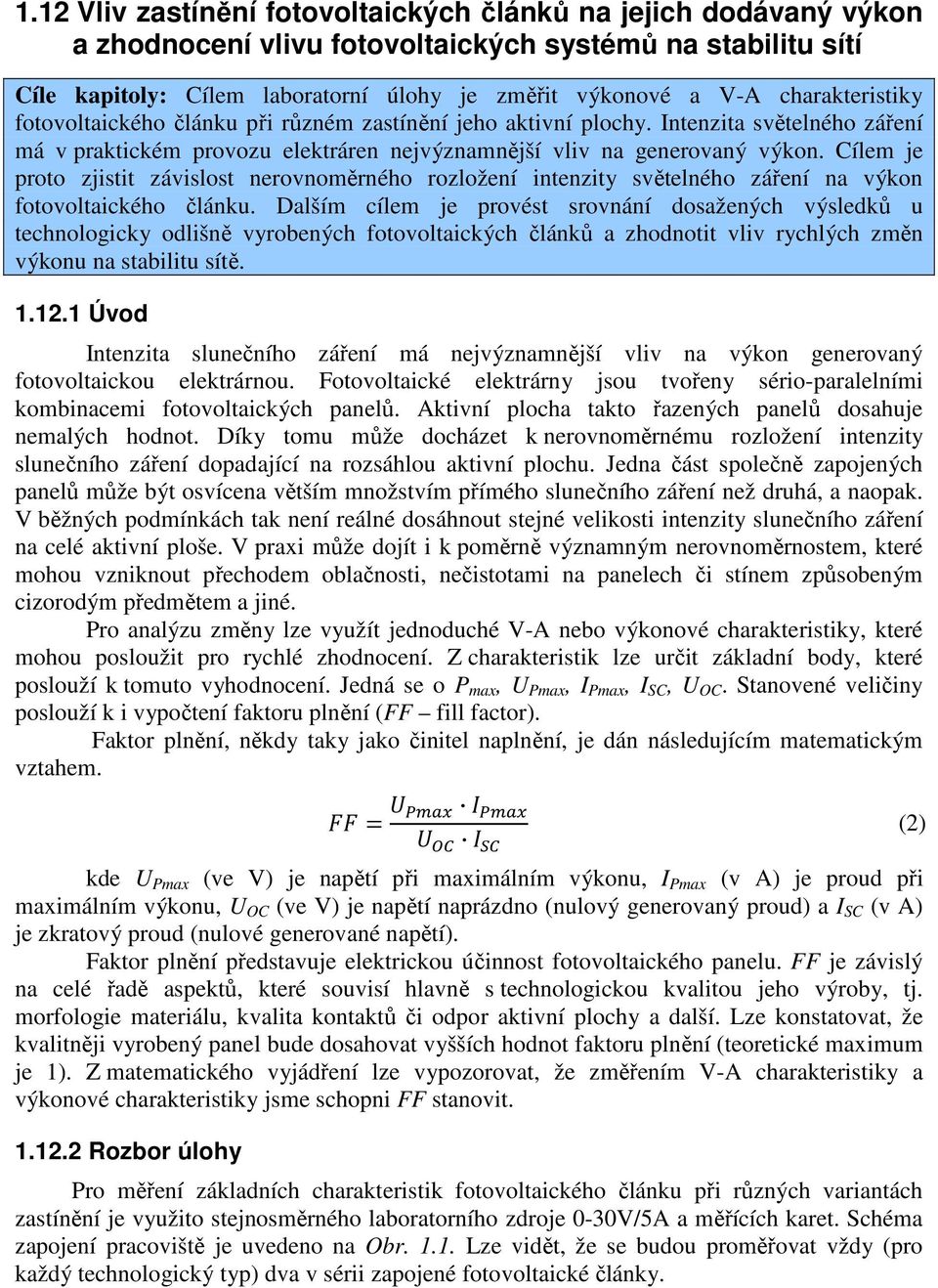 1.12 Vliv zastínění fotovoltaických článků na jejich dodávaný výkon a zhodnocení vlivu fotovoltaických systémů na stabilitu sítí

Cíle kapitoly: Cílem laboratorní úlohy je změřit výkonové a V-A charakteristiky fotovoltaického článku při různém zastínění jeho aktivní plochy. Intenzita světelného záření má v praktickém provozu elektráren nejvýznamnější vliv na generovaný výkon. Cílem je proto zjistit závislost nerovnoměrného rozložení intenzity světelného záření na výkon fotovoltaického článku. Dalším cílem je provést srovnání dosažených výsledků u technologicky odlišně vyrobených fotovoltaických článků a zhodnotit vliv rychlých změn výkonu na stabilitu sítě.

1.12.1 Úvod

Intenzita slunečního záření má nejvýznamnější vliv na výkon generovaný fotovoltaickou elektrárnou. Fotovoltaické elektrárny jsou tvořeny sério-paralelními kombinacemi fotovoltaických panelů. Aktivní plocha takto řazených panelů dosahuje nemalých hodnot. Díky tomu může docházet k nerovnoměrnému rozložení intenzity slunečního záření dopadající na rozsáhlou aktivní plochu. Jedna část společně zapojených panelů může být osvícena větším množstvím přímého slunečního záření než druhá, a naopak. V běžných podmínkách tak není reálné dosáhnout stejné velikosti intenzity slunečního záření na celé aktivní ploše. V praxi může dojít i k poměrně významným nerovnoměrnostem, které mohou vzniknout přechodem oblačnosti, nečistotami na panelech či stínem způsobeným cizorodým předmětem a jiné.

Pro analýzu změny lze využít jednoduché V-A nebo výkonové charakteristiky, které mohou posloužit pro rychlé zhodnocení. Z charakteristik lze určit základní body, které poslouží k tomuto vyhodnocení. Jedná se o $P_{max}$, $U_{Pmax}$, $I_{Pmax}$, $I_{SC}$, $U_{OC}$. Stanovené veličiny poslouží k i vypočtení faktoru plnění ($FF$ – fill factor).

Faktor plnění, někdy taky jako činitel naplnění, je dán následujícím matematickým vztahem.

$FF = \frac{U_{Pmax} \cdot I_{Pmax}}{U_{OC} \cdot I_{SC}}$ (2)

kde $U_{Pmax}$ (ve V) je napětí při maximálním výkonu, $I_{Pmax}$ (v A) je proud při maximálním výkonu, $U_{OC}$ (ve V) je napětí naprázdno (nulový generovaný proud) a $I_{SC}$ (v A) je zkratový proud (nulové generované napětí).

Faktor plnění představuje elektrickou účinnost fotovoltaického panelu. $FF$ je závislý na celé řadě aspektů, které souvisí hlavně s technologickou kvalitou jeho výroby, tj. morfologie materiálu, kvalita kontaktů či odpor aktivní plochy a další. Lze konstatovat, že kvalitněji vyrobený panel bude dosahovat vyšších hodnot faktoru plnění (teoretické maximum je 1). Z matematického vyjádření lze vypozorovat, že změřením V-A charakteristiky a výkonové charakteristiky jsme schopni $FF$ stanovit.

1.12.2 Rozbor úlohy

Pro měření základních charakteristik fotovoltaického článku při různých variantách zastínění je využito stejnosměrného laboratorního zdroje 0-30V/5A a měřících karet. Schéma zapojení pracoviště je uvedeno na Obr. 1.1. Lze vidět, že se budou proměřovat vždy (pro každý technologický typ) dva v sérii zapojené fotovoltaické články.